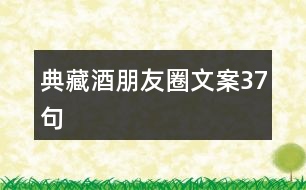 典藏酒朋友圈文案37句